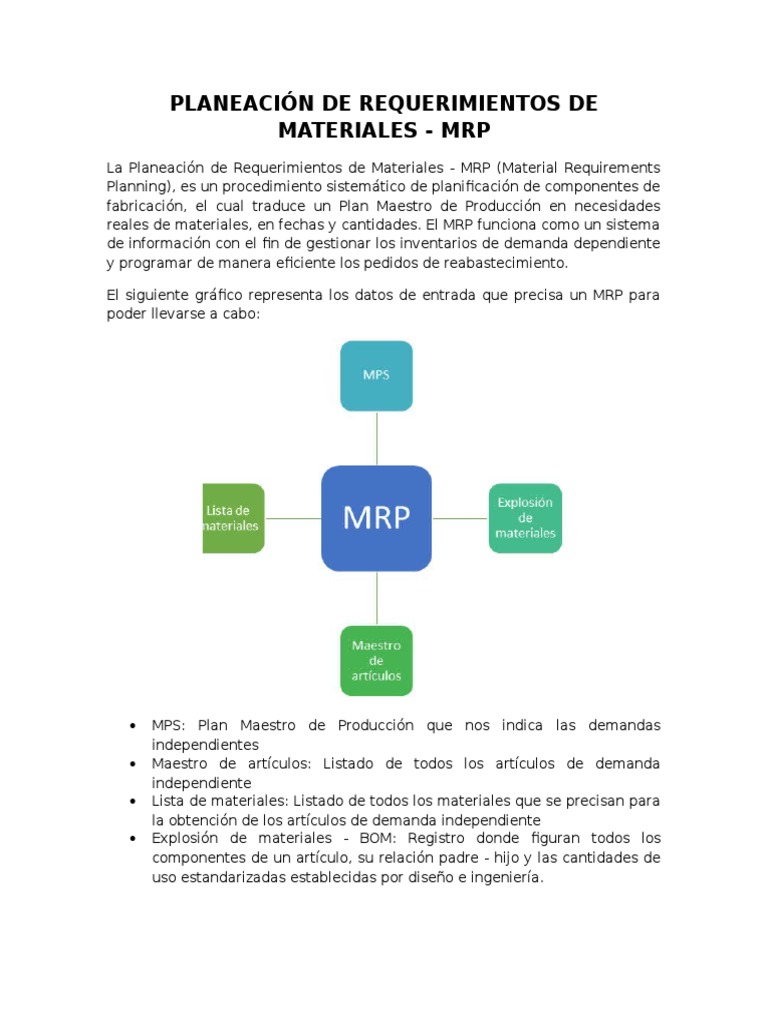 PLANEACIÓN DE REQUERIMIENTOS DE MATERIALES - MRP

La Planeación de Requerimientos de Materiales - MRP (Material Requirements Planning), es un procedimiento sistemático de planificación de componentes de fabricación, el cual traduce un Plan Maestro de Producción en necesidades reales de materiales, en fechas y cantidades. El MRP funciona como un sistema de información con el fin de gestionar los inventarios de demanda dependiente y programar de manera eficiente los pedidos de reabastecimiento.

El siguiente gráfico representa los datos de entrada que precisa un MRP para poder llevarse a cabo:

MPS

Lista de materiales

MRP

Explosión de materiales

Maestro de artículos

• MPS: Plan Maestro de Producción que nos indica las demandas independientes
• Maestro de artículos: Listado de todos los artículos de demanda independiente
• Lista de materiales: Listado de todos los materiales que se precisan para la obtención de los artículos de demanda independiente
• Explosión de materiales - BOM: Registro donde figuran todos los componentes de un artículo, su relación padre - hijo y las cantidades de uso estandarizadas establecidas por diseño e ingeniería.